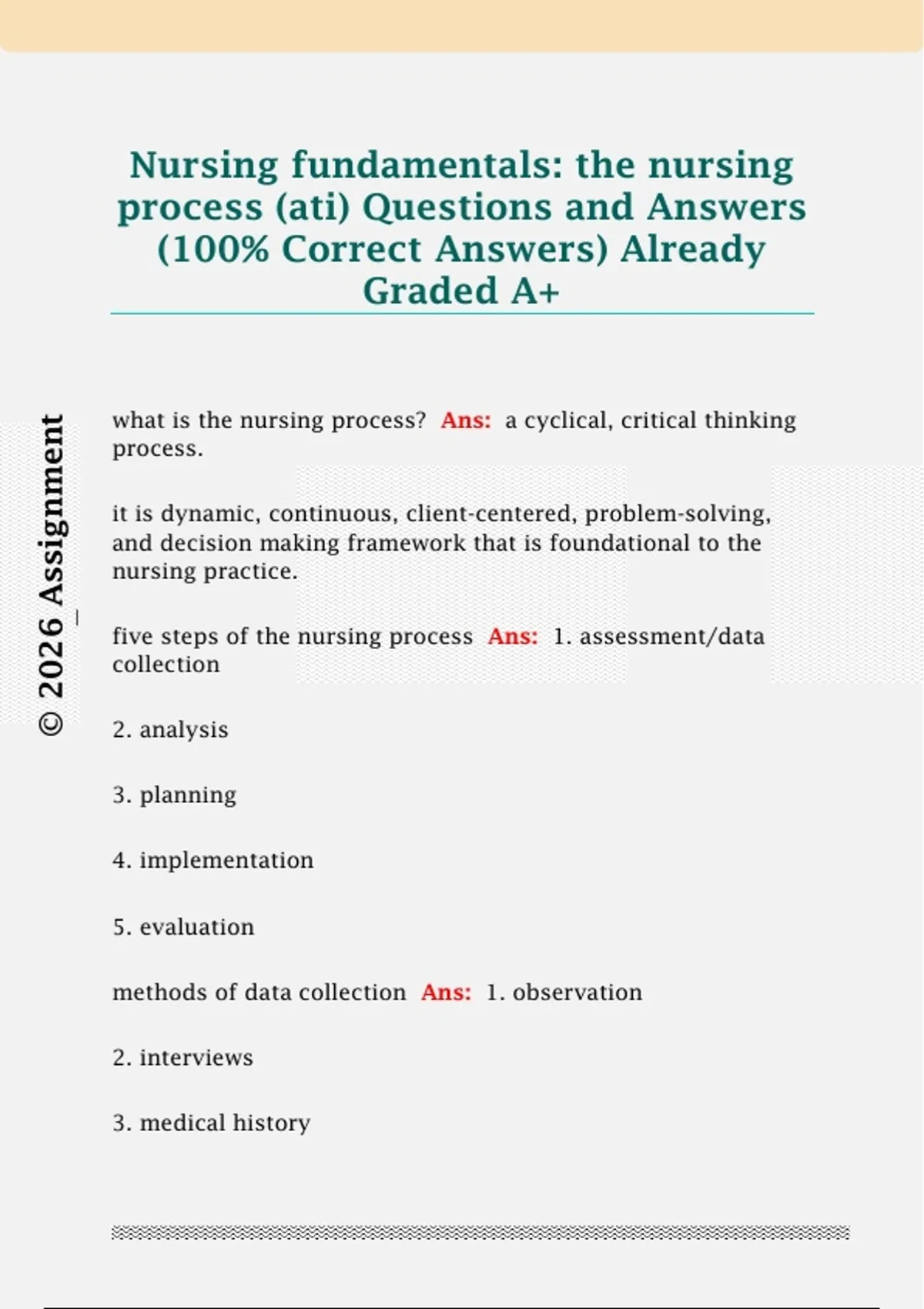 Nursing fundamentals: the nursing process (ati) Questions and Answers (100% Correct Answers) Already Graded A+

© 2026 Assignment

what is the nursing process? Ans: a cyclical, critical thinking process.

it is dynamic, continuous, client-centered, problem-solving, and decision making framework that is foundational to the nursing practice.

five steps of the nursing process Ans: 1. assessment/data collection

2. analysis

3. planning

4. implementation

5. evaluation

methods of data collection Ans: 1. observation

2. interviews

3. medical history